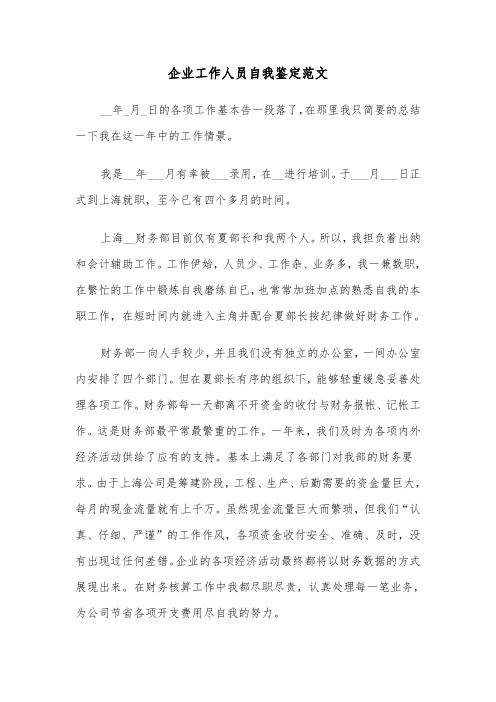 企业工作人员自我鉴定范文

__年_月_日的各项工作基本告一段落了，在那里我只简要的总结一下我在这一年中的工作情景。

我是__年___月有幸被___录用，在__进行培训。于___月___日正式到上海就职，至今已有四个多月的时间。

上海__财务部目前仅有夏部长和我两个人。所以，我担负着出纳和会计辅助工作。工作伊始，人员少、工作杂、业务多，我一兼数职，在繁忙的工作中锻炼自我磨练自已，也常常加班加点的熟悉自我的本职工作，在短时间内就进入主角并配合夏部长按纪律做好财务工作。

财务部一向人手较少，并且我们没有独立的办公室，一间办公室内安排了四个部门。但在夏部长有序的组织下，能够轻重缓急妥善处理各项工作。财务部每一天都离不开资金的收付与财务报帐、记帐工作。这是财务部最平常最繁重的工作。一年来，我们及时为各项内外经济活动供给了应有的支持。基本上满足了各部门对我部的财务要求。由于上海公司是筹建阶段，工程、生产、后勤需要的资金量巨大，每月的现金流量就有上千万。虽然现金流量巨大而繁琐，但我们“认真、仔细、严谨”的工作作风，各项资金收付安全、准确、及时，没有出现过任何差错。企业的各项经济活动最终都将以财务数据的方式展现出来。在财务核算工作中我都尽职尽责，认真处理每一笔业务，为公司节省各项开支费用尽自我的努力。